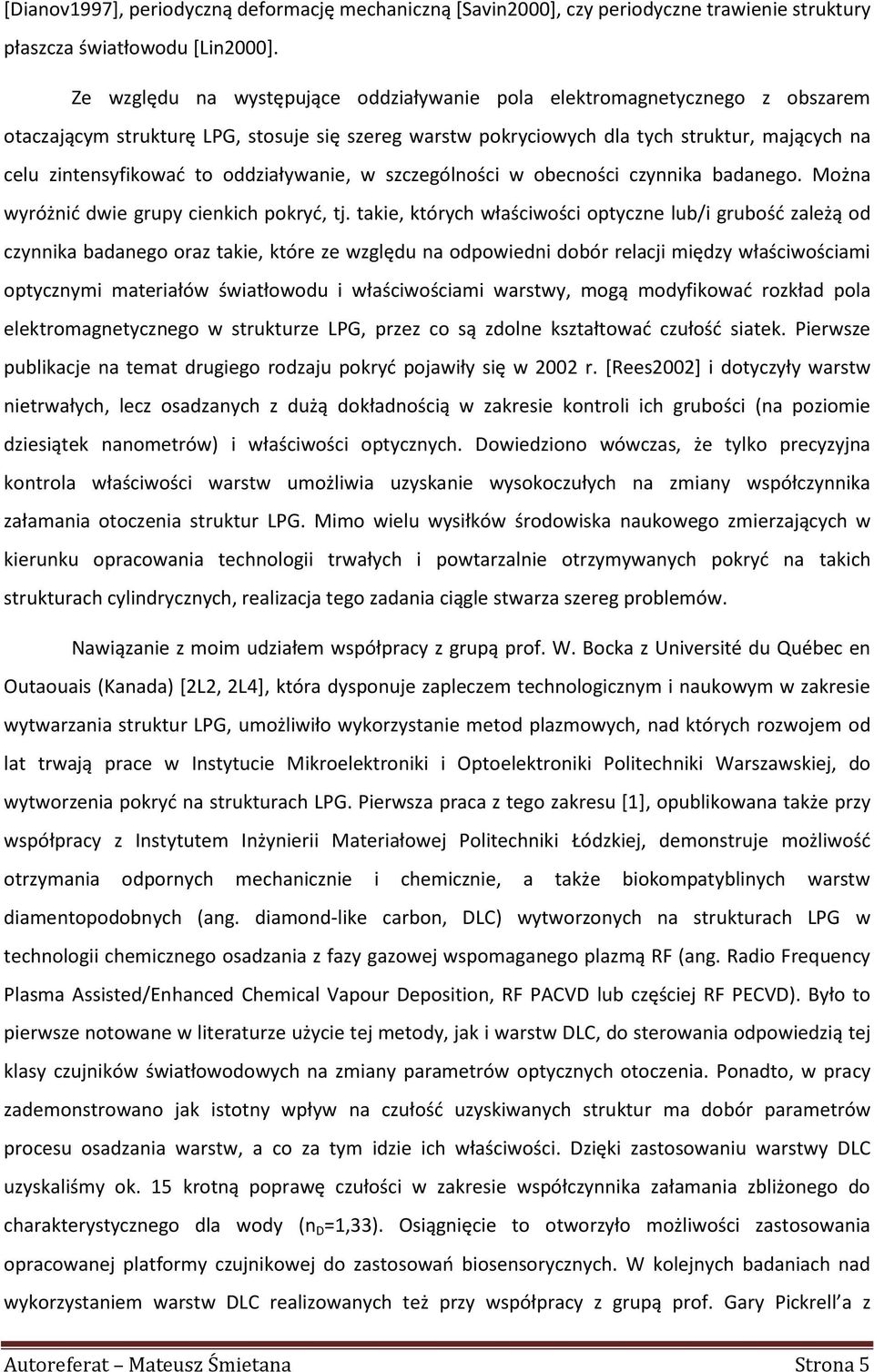 [Dianov1997], periodyczną deformację mechaniczną [Savin2000], czy periodyczne trawienie struktury płaszcza światłowodu [Lin2000].

Ze względu na występujące oddziaływanie pola elektromagnetycznego z obszarem otaczającym strukturę LPG, stosuje się szereg warstw pokryciowych dla tych struktur, mających na celu zintensyfikować to oddziaływanie, w szczególności w obecności czynnika badanego. Można wyróżnić dwie grupy cienkich pokryć, tj. takie, których właściwości optyczne lub/i grubość zależą od czynnika badanego oraz takie, które ze względu na odpowiedni dobór relacji między właściwościami optycznymi materiałów światłowodu i właściwościami warstwy, mogą modyfikować rozkład pola elektromagnetycznego w strukturze LPG, przez co są zdolne kształtować czułość siatek. Pierwsze publikacje na temat drugiego rodzaju pokryć pojawiły się w 2002 r. [Rees2002] i dotyczyły warstw nietrwałych, lecz osadzanych z dużą dokładnością w zakresie kontroli ich grubości (na poziomie dziesiątek nanometrów) i właściwości optycznych. Dowiedziono wówczas, że tylko precyzyjna kontrola właściwości warstw umożliwia uzyskanie wysokoczułych na zmiany współczynnika załamania otoczenia struktur LPG. Mimo wielu wysiłków środowiska naukowego zmierzających w kierunku opracowania technologii trwałych i powtarzalnie otrzymywanych pokryć na takich strukturach cylindrycznych, realizacja tego zadania ciągle stwarza szereg problemów.

Nawiązanie z moim udziałem współpracy z grupą prof. W. Bocka z Université du Québec en Outaouais (Kanada) [2L2, 2L4], która dysponuje zapleczem technologicznym i naukowym w zakresie wytwarzania struktur LPG, umożliwiło wykorzystanie metod plazmowych, nad których rozwojem od lat trwają prace w Instytucie Mikroelektroniki i Optoelektroniki Politechniki Warszawskiej, do wytworzenia pokryć na strukturach LPG. Pierwsza praca z tego zakresu [1], opublikowana także przy współpracy z Instytutem Inżynierii Materiałowej Politechniki Łódzkiej, demonstruje możliwość otrzymania odpornych mechanicznie i chemicznie, a także biokompatyblinych warstw diamentopodobnych (ang. diamond-like carbon, DLC) wytworzonych na strukturach LPG w technologii chemicznego osadzania z fazy gazowej wspomaganego plazmą RF (ang. Radio Frequency Plasma Assisted/Enhanced Chemical Vapour Deposition, RF PACVD lub częściej RF PECVD). Było to pierwsze notowane w literaturze użycie tej metody, jak i warstw DLC, do sterowania odpowiedzią tej klasy czujników światłowodowych na zmiany parametrów optycznych otoczenia. Ponadto, w pracy zademonstrowano jak istotny wpływ na czułość uzyskiwanych struktur ma dobór parametrów procesu osadzania warstw, a co za tym idzie ich właściwości. Dzięki zastosowaniu warstwy DLC uzyskaliśmy ok. 15 krotną poprawę czułości w zakresie współczynnika załamania zbliżonego do charakterystycznego dla wody ($n_D$=1,33). Osiągnięcie to otworzyło możliwości zastosowania opracowanej platformy czujnikowej do zastosowań biosensorycznych. W kolejnych badaniach nad wykorzystaniem warstw DLC realizowanych też przy współpracy z grupą prof. Gary Pickrell'a z

Autoreferat – Mateusz Śmietana Strona 5